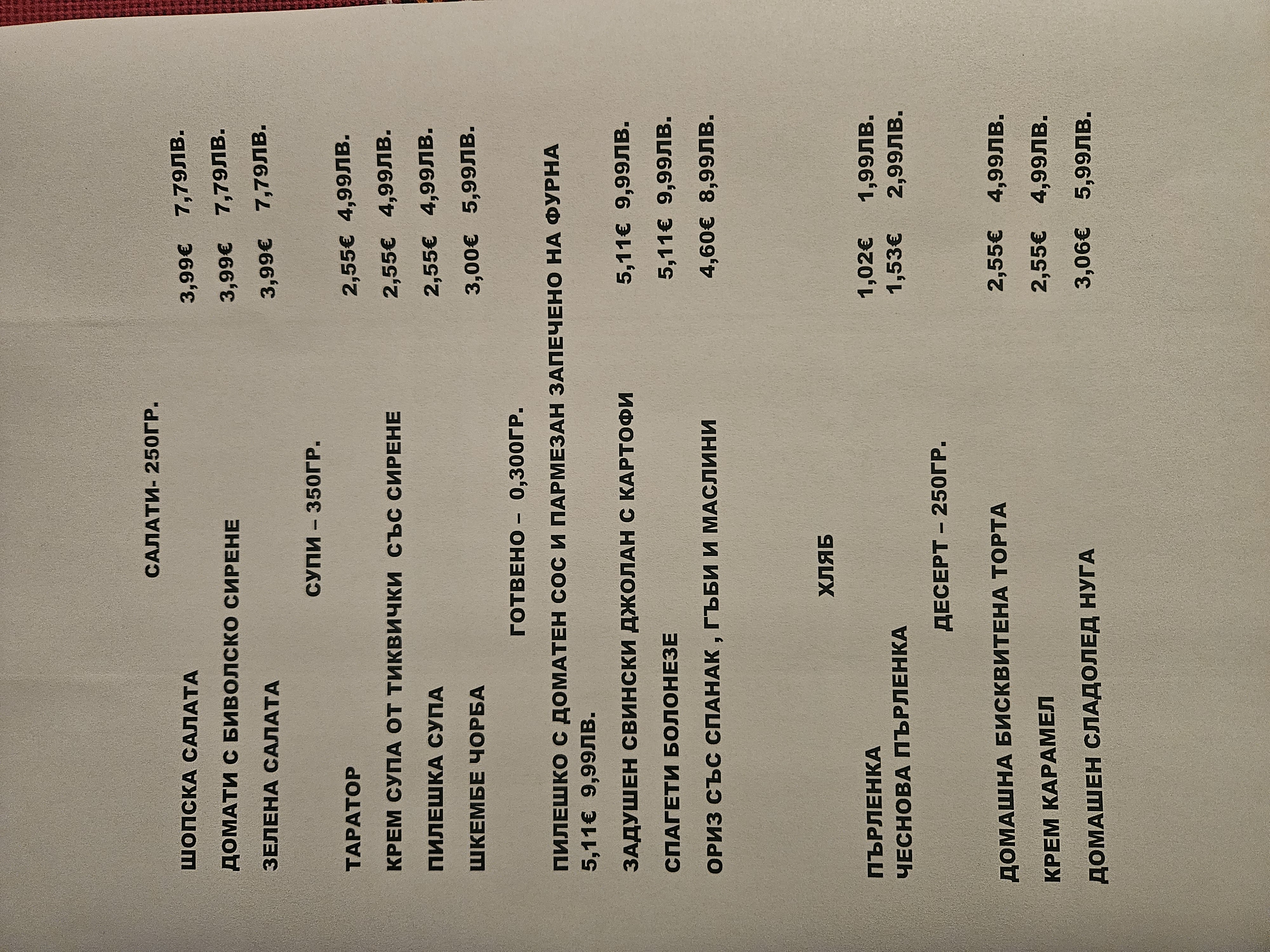 САЛАТИ- 250ГР.

ШОПСКА САЛАТА 3,99€ 7,79ЛВ.
ДОМАТИ С БИВОЛСКО СИРЕНЕ 3,99€ 7,79ЛВ.
ЗЕЛЕНА САЛАТА 3,99€ 7,79ЛВ.

СУПИ – 350ГР.

ТАРАТОР 2,55€ 4,99ЛВ.
КРЕМ СУПА ОТ ТИКВИЧКИ СЪС СИРЕНЕ 2,55€ 4,99ЛВ.
ПИЛЕШКА СУПА 2,55€ 4,99ЛВ.
ШКЕМБЕ ЧОРБА 3,00€ 5,99ЛВ.

ГОТВЕНО – 0,300ГР.

ПИЛЕШКО С ДОМАТЕН СОС И ПАРМЕЗАН ЗАПЕЧЕНО НА ФУРНА 5,11€ 9,99ЛВ.
ЗАДУШЕН СВИНСКИ ДЖОЛАН С КАРТОФИ 5,11€ 9,99ЛВ.
СПАГЕТИ БОЛОНЕЗЕ 5,11€ 9,99ЛВ.
ОРИЗ СЪС СПАНАК , ГЪБИ И МАСЛИНИ 4,60€ 8,99ЛВ.

ХЛЯБ

ПЪРЛЕНКА 1,02€ 1,99ЛВ.
ЧЕСНОВА ПЪРЛЕНКА 1,53€ 2,99ЛВ.

ДЕСЕРТ – 250ГР.

ДОМАШНА БИСКВИТЕНА ТОРТА 2,55€ 4,99ЛВ.
КРЕМ КАРАМЕЛ 2,55€ 4,99ЛВ.
ДОМАШЕН СЛАДОЛЕД НУГА 3,06€ 5,99ЛВ.